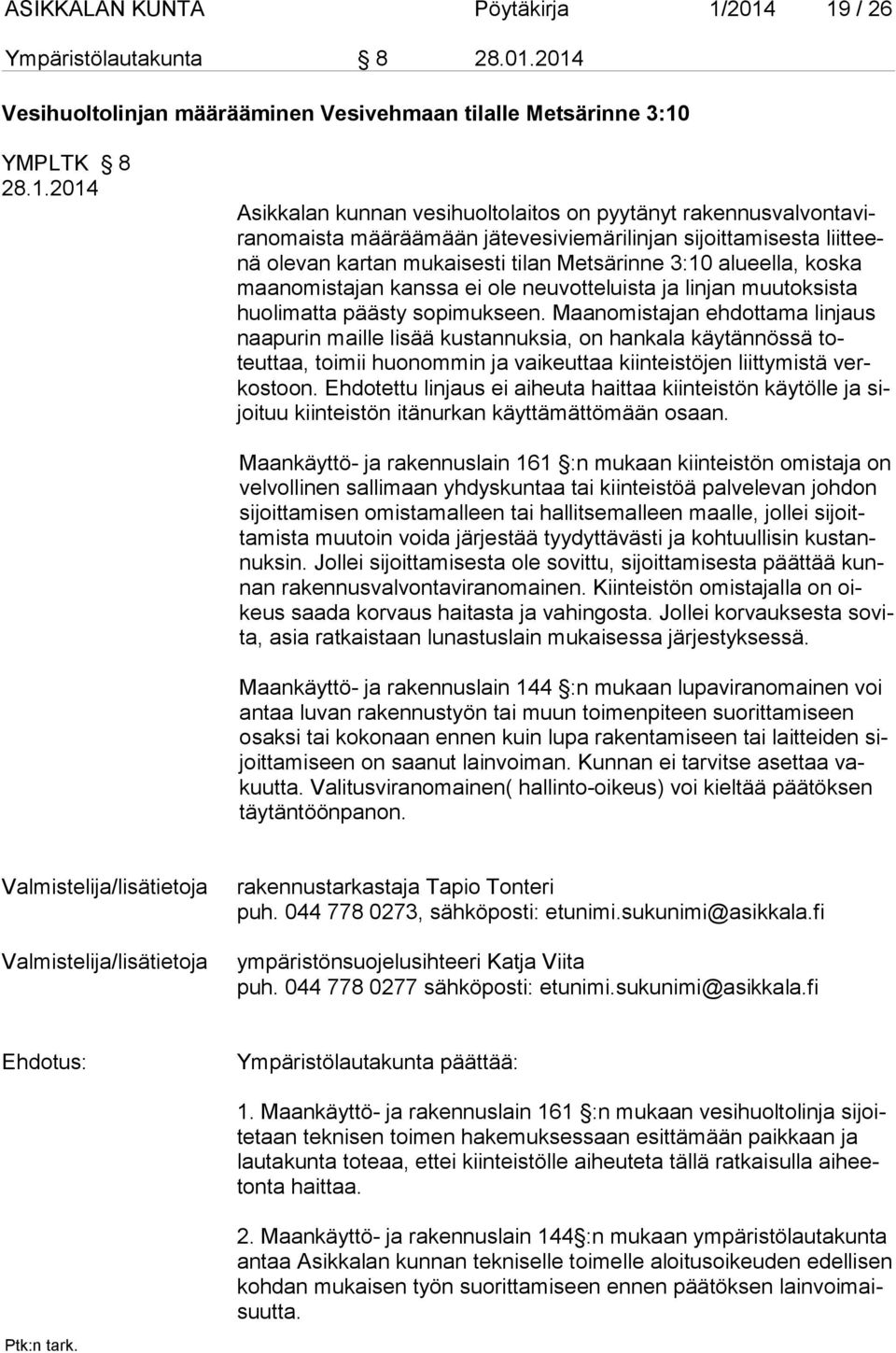 ASIKKALAN KUNTA Pöytäkirja 1/2014 19 / 26

Ympäristölautakunta § 8 28.01.2014

Vesihuoltolinjan määrääminen Vesivehmaan tilalle Metsärinne 3:10

YMPLTK § 8
28.1.2014

Asikkalan kunnan vesihuoltolaitos on pyytänyt rakennusvalvontaviranomaista määräämään jätevesiviemärilinjan sijoittamisesta liitteenä olevan kartan mukaisesti tilan Metsärinne 3:10 alueella, koska maanomistajan kanssa ei ole neuvotteluista ja linjan muutoksista huolimatta päästy sopimukseen. Maanomistajan ehdottama linjaus naapurin maille lisää kustannuksia, on hankala käytännössä toteuttaa, toimii huonommin ja vaikeuttaa kiinteistöjen liittymistä verkostoon. Ehdotettu linjaus ei aiheuta haittaa kiinteistön käytölle ja sijoituu kiinteistön itänurkan käyttämättömään osaan.

Maankäyttö- ja rakennuslain 161 §:n mukaan kiinteistön omistaja on velvollinen sallimaan yhdyskuntaa tai kiinteistöä palvelevan johdon sijoittamisen omistamalleen tai hallitsemalleen maalle, jollei sijoittamista muutoin voida järjestää tyydyttävästi ja kohtuullisin kustannuksin. Jollei sijoittamisesta ole sovittu, sijoittamisesta päättää kunnan rakennusvalvontaviranomainen. Kiinteistön omistajalla on oikeus saada korvaus haitasta ja vahingosta. Jollei korvauksesta sovita, asia ratkaistaan lunastuslain mukaisessa järjestyksessä.

Maankäyttö- ja rakennuslain 144 §:n mukaan lupaviranomainen voi antaa luvan rakennustyön tai muun toimenpiteen suorittamiseen osaksi tai kokonaan ennen kuin lupa rakentamiseen tai laitteiden sijoittamiseen on saanut lainvoiman. Kunnan ei tarvitse asettaa vakuutta. Valitusviranomainen( hallinto-oikeus) voi kieltää päätöksen täytäntöönpanon.

Valmistelija/lisätietoja rakennustarkastaja Tapio Tonteri
puh. 044 778 0273, sähköposti: etunimi.sukunimi@asikkala.fi

Valmistelija/lisätietoja ympäristönsuojelusihteeri Katja Viita
puh. 044 778 0277 sähköposti: etunimi.sukunimi@asikkala.fi

Ehdotus: Ympäristölautakunta päättää:

1. Maankäyttö- ja rakennuslain 161 §:n mukaan vesihuoltolinja sijoitetaan teknisen toimen hakemuksessaan esittämään paikkaan ja lautakunta toteaa, ettei kiinteistölle aiheuteta tällä ratkaisulla aiheetonta haittaa.

2. Maankäyttö- ja rakennuslain 144§:n mukaan ympäristölautakunta antaa Asikkalan kunnan tekniselle toimelle aloitusoikeuden edellisen kohdan mukaisen työn suorittamiseen ennen päätöksen lainvoimaisuutta.

Ptk:n tark.